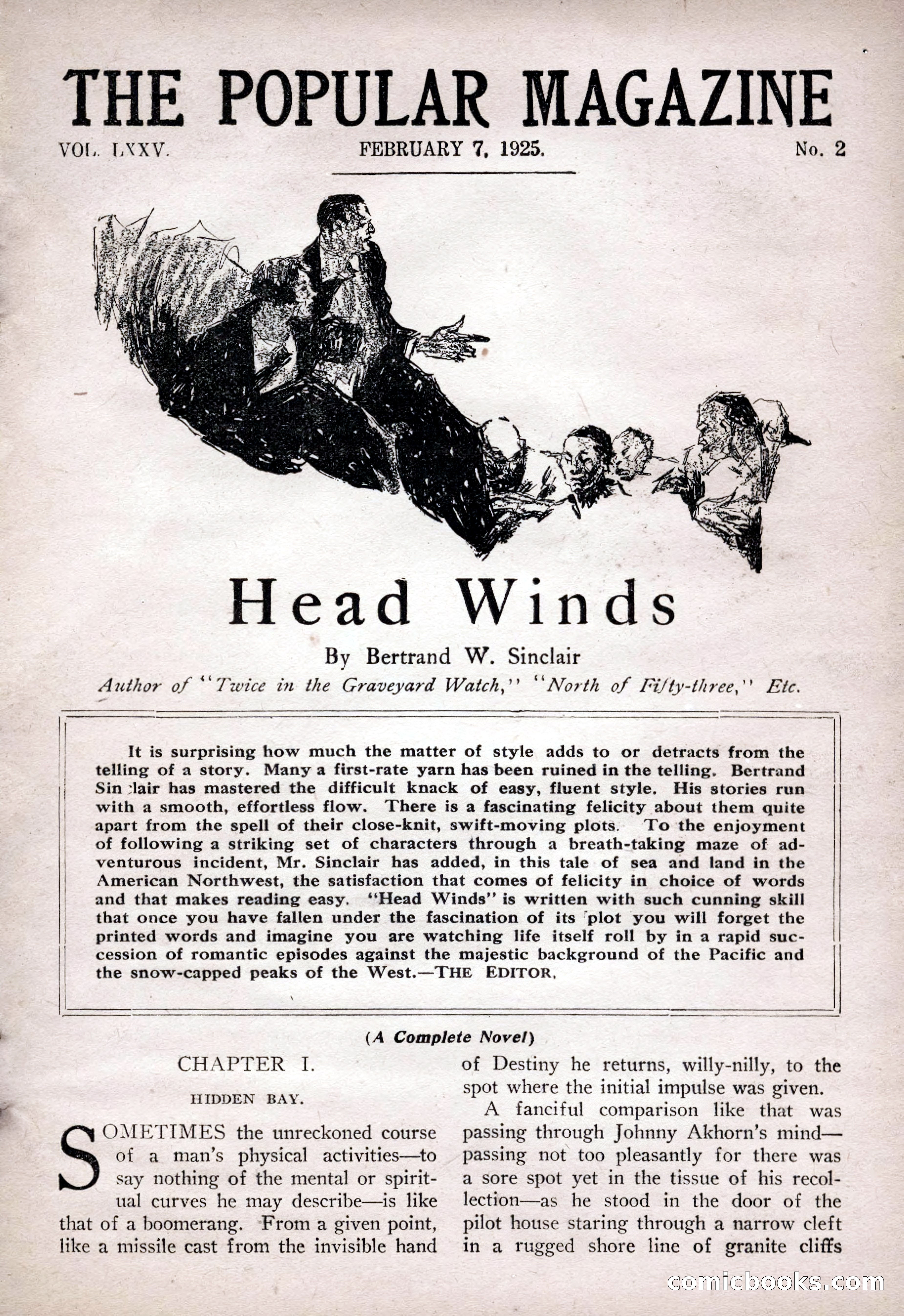 THE POPULAR MAGAZINE

VOL. LXXV. FEBRUARY 7, 1925. No. 2

Head Winds

By Bertrand W. Sinclair

Author of "Twice in the Graveyard Watch," "North of Fifty-three," Etc.

It is surprising how much the matter of style adds to or detracts from the telling of a story. Many a first-rate yarn has been ruined in the telling. Bertrand Sinclair has mastered the difficult knack of easy, fluent style. His stories run with a smooth, effortless flow. There is a fascinating felicity about them quite apart from the spell of their close-knit, swift-moving plots. To the enjoyment of following a striking set of characters through a breath-taking maze of adventurous incident, Mr. Sinclair has added, in this tale of sea and land in the American Northwest, the satisfaction that comes of felicity in choice of words and that makes reading easy. "Head Winds" is written with such cunning skill that once you have fallen under the fascination of its plot you will forget the printed words and imagine you are watching life itself roll by in a rapid succession of romantic episodes against the majestic background of the Pacific and the snow-capped peaks of the West.—THE EDITOR.

(A Complete Novel)

CHAPTER I.

HIDDEN BAY.

SOMETIMES the unreckoned course of a man's physical activities—to say nothing of the mental or spiritual curves he may describe—is like that of a boomerang. From a given point, like a missile cast from the invisible hand of Destiny he returns, willy-nilly, to the spot where the initial impulse was given.

A fanciful comparison like that was passing through Johnny Akhorn's mind—passing not too pleasantly for there was a sore spot yet in the tissue of his recollection—as he stood in the door of the pilot house staring through a narrow cleft in a rugged shore line of granite cliffs

comicbooks.com